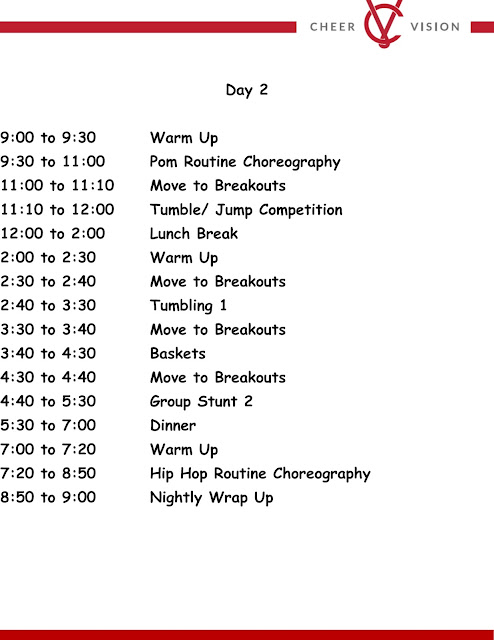 CHEER VISION

Day 2

| | |
|---|---|
| 9:00 to 9:30 | Warm Up |
| 9:30 to 11:00 | Pom Routine Choreography |
| 11:00 to 11:10 | Move to Breakouts |
| 11:10 to 12:00 | Tumble/ Jump Competition |
| 12:00 to 2:00 | Lunch Break |
| 2:00 to 2:30 | Warm Up |
| 2:30 to 2:40 | Move to Breakouts |
| 2:40 to 3:30 | Tumbling 1 |
| 3:30 to 3:40 | Move to Breakouts |
| 3:40 to 4:30 | Baskets |
| 4:30 to 4:40 | Move to Breakouts |
| 4:40 to 5:30 | Group Stunt 2 |
| 5:30 to 7:00 | Dinner |
| 7:00 to 7:20 | Warm Up |
| 7:20 to 8:50 | Hip Hop Routine Choreography |
| 8:50 to 9:00 | Nightly Wrap Up |